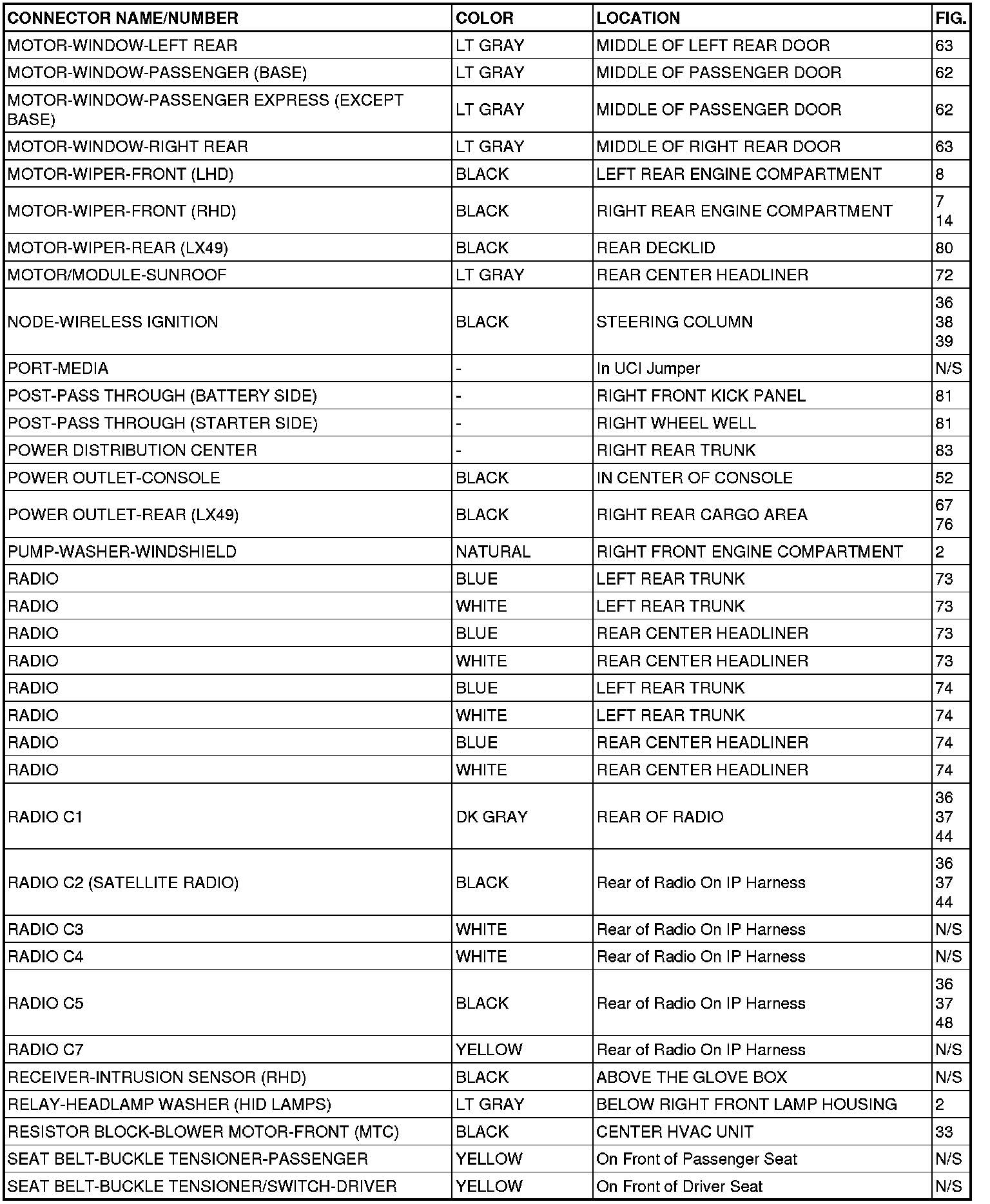 | CONNECTOR NAME/NUMBER | COLOR | LOCATION | FIG. |
|---|---|---|---|
| MOTOR-WINDOW-LEFT REAR | LT GRAY | MIDDLE OF LEFT REAR DOOR | 63 |
| MOTOR-WINDOW-PASSENGER (BASE) | LT GRAY | MIDDLE OF PASSENGER DOOR | 62 |
| MOTOR-WINDOW-PASSENGER EXPRESS (EXCEPT BASE) | LT GRAY | MIDDLE OF PASSENGER DOOR | 62 |
| MOTOR-WINDOW-RIGHT REAR | LT GRAY | MIDDLE OF RIGHT REAR DOOR | 63 |
| MOTOR-WIPER-FRONT (LHD) | BLACK | LEFT REAR ENGINE COMPARTMENT | 8 |
| MOTOR-WIPER-FRONT (RHD) | BLACK | RIGHT REAR ENGINE COMPARTMENT | 7 14 |
| MOTOR-WIPER-REAR (LX49) | BLACK | REAR DECKLID | 80 |
| MOTOR/MODULE-SUNROOF | LT GRAY | REAR CENTER HEADLINER | 72 |
| NODE-WIRELESS IGNITION | BLACK | STEERING COLUMN | 36 38 39 |
| PORT-MEDIA | - | In UCI Jumper | N/S |
| POST-PASS THROUGH (BATTERY SIDE) | - | RIGHT FRONT KICK PANEL | 81 |
| POST-PASS THROUGH (STARTER SIDE) | - | RIGHT WHEEL WELL | 81 |
| POWER DISTRIBUTION CENTER | - | RIGHT REAR TRUNK | 83 |
| POWER OUTLET-CONSOLE | BLACK | IN CENTER OF CONSOLE | 52 |
| POWER OUTLET-REAR (LX49) | BLACK | RIGHT REAR CARGO AREA | 67 76 |
| PUMP-WASHER-WINDSHIELD | NATURAL | RIGHT FRONT ENGINE COMPARTMENT | 2 |
| RADIO | BLUE | LEFT REAR TRUNK | 73 |
| RADIO | WHITE | LEFT REAR TRUNK | 73 |
| RADIO | BLUE | REAR CENTER HEADLINER | 73 |
| RADIO | WHITE | REAR CENTER HEADLINER | 73 |
| RADIO | BLUE | LEFT REAR TRUNK | 74 |
| RADIO | WHITE | LEFT REAR TRUNK | 74 |
| RADIO | BLUE | REAR CENTER HEADLINER | 74 |
| RADIO | WHITE | REAR CENTER HEADLINER | 74 |
| RADIO C1 | DK GRAY | REAR OF RADIO | 36 37 44 |
| RADIO C2 (SATELLITE RADIO) | BLACK | Rear of Radio On IP Harness | 36 37 44 |
| RADIO C3 | WHITE | Rear of Radio On IP Harness | N/S |
| RADIO C4 | WHITE | Rear of Radio On IP Harness | N/S |
| RADIO C5 | BLACK | Rear of Radio On IP Harness | 36 37 48 |
| RADIO C7 | YELLOW | Rear of Radio On IP Harness | N/S |
| RECEIVER-INTRUSION SENSOR (RHD) | BLACK | ABOVE THE GLOVE BOX | N/S |
| RELAY-HEADLAMP WASHER (HID LAMPS) | LT GRAY | BELOW RIGHT FRONT LAMP HOUSING | 2 |
| RESISTOR BLOCK-BLOWER MOTOR-FRONT (MTC) | BLACK | CENTER HVAC UNIT | 33 |
| SEAT BELT-BUCKLE TENSIONER-PASSENGER | YELLOW | On Front of Passenger Seat | N/S |
| SEAT BELT-BUCKLE TENSIONER/SWITCH-DRIVER | YELLOW | On Front of Driver Seat | N/S |